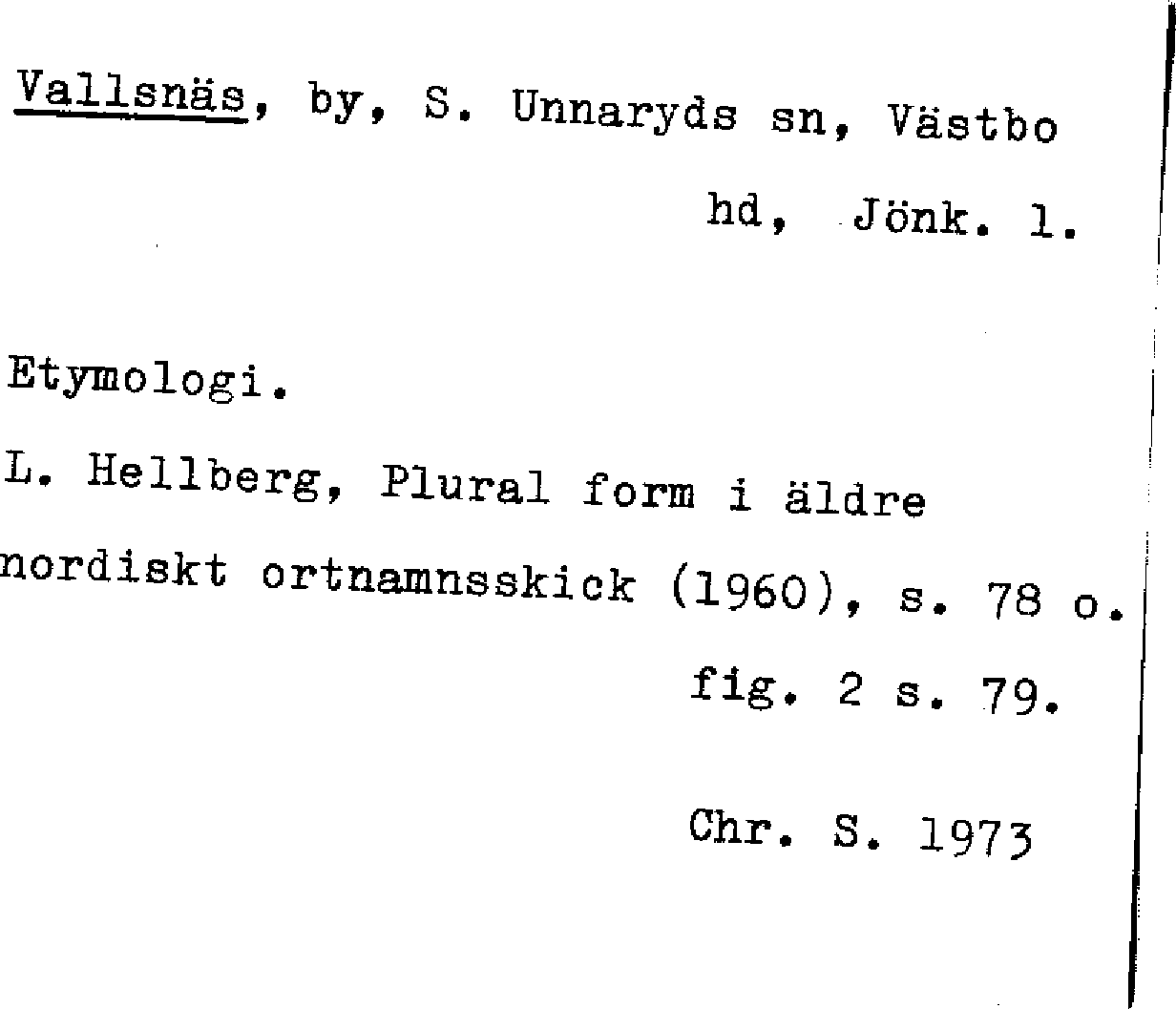 Vallsnäs, by, S. Unnaryds sn, Västbo hd, Jönk. l.

Etymologi.

L. Hellberg, Plural form i äldre nordiskt ortnamnsskick (1960), s. 78 o. fig. 2 s. 79.

Chr. S. 1973